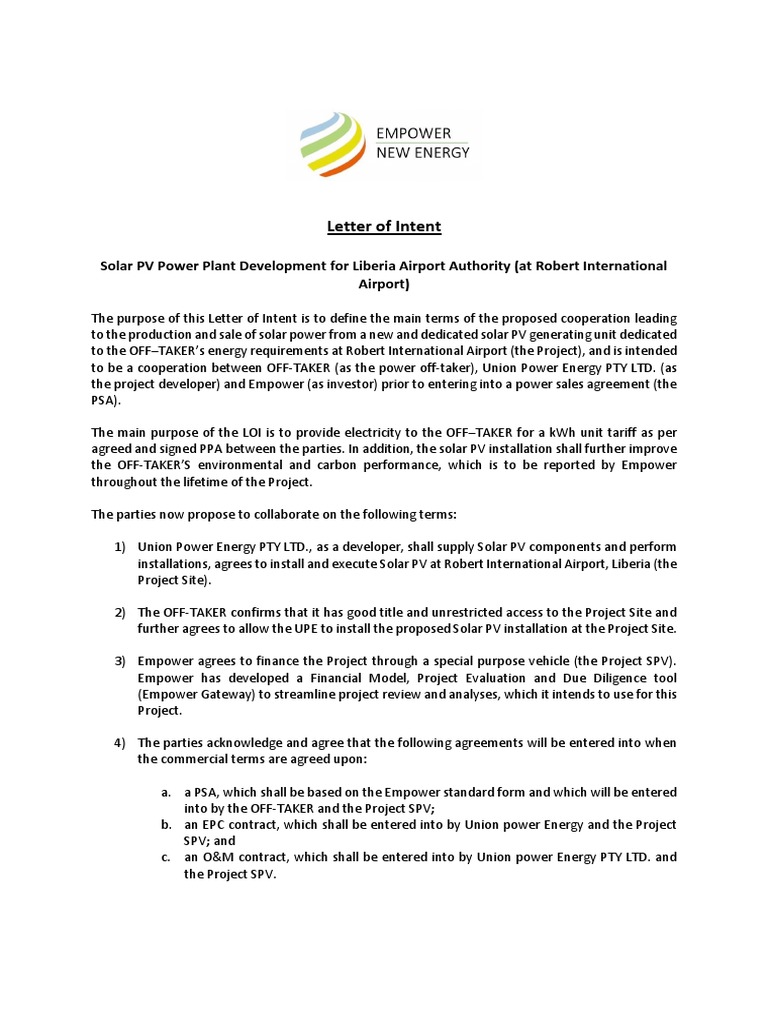 EMPOWER
NEW ENERGY

Letter of Intent

Solar PV Power Plant Development for Liberia Airport Authority (at Robert International Airport)

The purpose of this Letter of Intent is to define the main terms of the proposed cooperation leading to the production and sale of solar power from a new and dedicated solar PV generating unit dedicated to the OFF–TAKER's energy requirements at Robert International Airport (the Project), and is intended to be a cooperation between OFF-TAKER (as the power off-taker), Union Power Energy PTY LTD. (as the project developer) and Empower (as investor) prior to entering into a power sales agreement (the PSA).

The main purpose of the LOI is to provide electricity to the OFF–TAKER for a kWh unit tariff as per agreed and signed PPA between the parties. In addition, the solar PV installation shall further improve the OFF-TAKER'S environmental and carbon performance, which is to be reported by Empower throughout the lifetime of the Project.

The parties now propose to collaborate on the following terms:

1) Union Power Energy PTY LTD., as a developer, shall supply Solar PV components and perform installations, agrees to install and execute Solar PV at Robert International Airport, Liberia (the Project Site).

2) The OFF-TAKER confirms that it has good title and unrestricted access to the Project Site and further agrees to allow the UPE to install the proposed Solar PV installation at the Project Site.

3) Empower agrees to finance the Project through a special purpose vehicle (the Project SPV). Empower has developed a Financial Model, Project Evaluation and Due Diligence tool (Empower Gateway) to streamline project review and analyses, which it intends to use for this Project.

4) The parties acknowledge and agree that the following agreements will be entered into when the commercial terms are agreed upon:

a. a PSA, which shall be based on the Empower standard form and which will be entered into by the OFF-TAKER and the Project SPV;
b. an EPC contract, which shall be entered into by Union power Energy and the Project SPV; and
c. an O&M contract, which shall be entered into by Union power Energy PTY LTD. and the Project SPV.